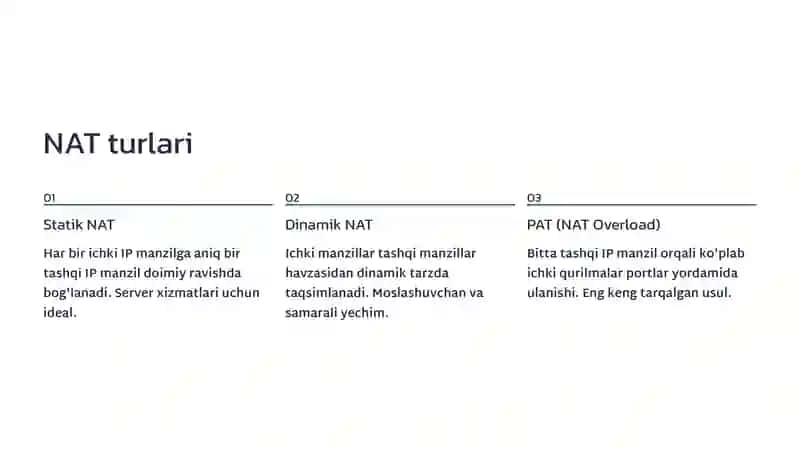 NAT turlari

01

Statik NAT

Har bir ichki IP manzilga aniq bir tashqi IP manzil doimiy ravishda bog'lanadi. Server xizmatlari uchun ideal.

02

Dinamik NAT

Ichki manzillar tashqi manzillar havzasidan dinamik tarzda taqsimlanadi. Moslashuvchan va samarali yechim.

03

PAT (NAT Overload)

Bitta tashqi IP manzil orqali ko'plab ichki qurilmalar portlar yordamida ulanishi. Eng keng tarqalgan usul.